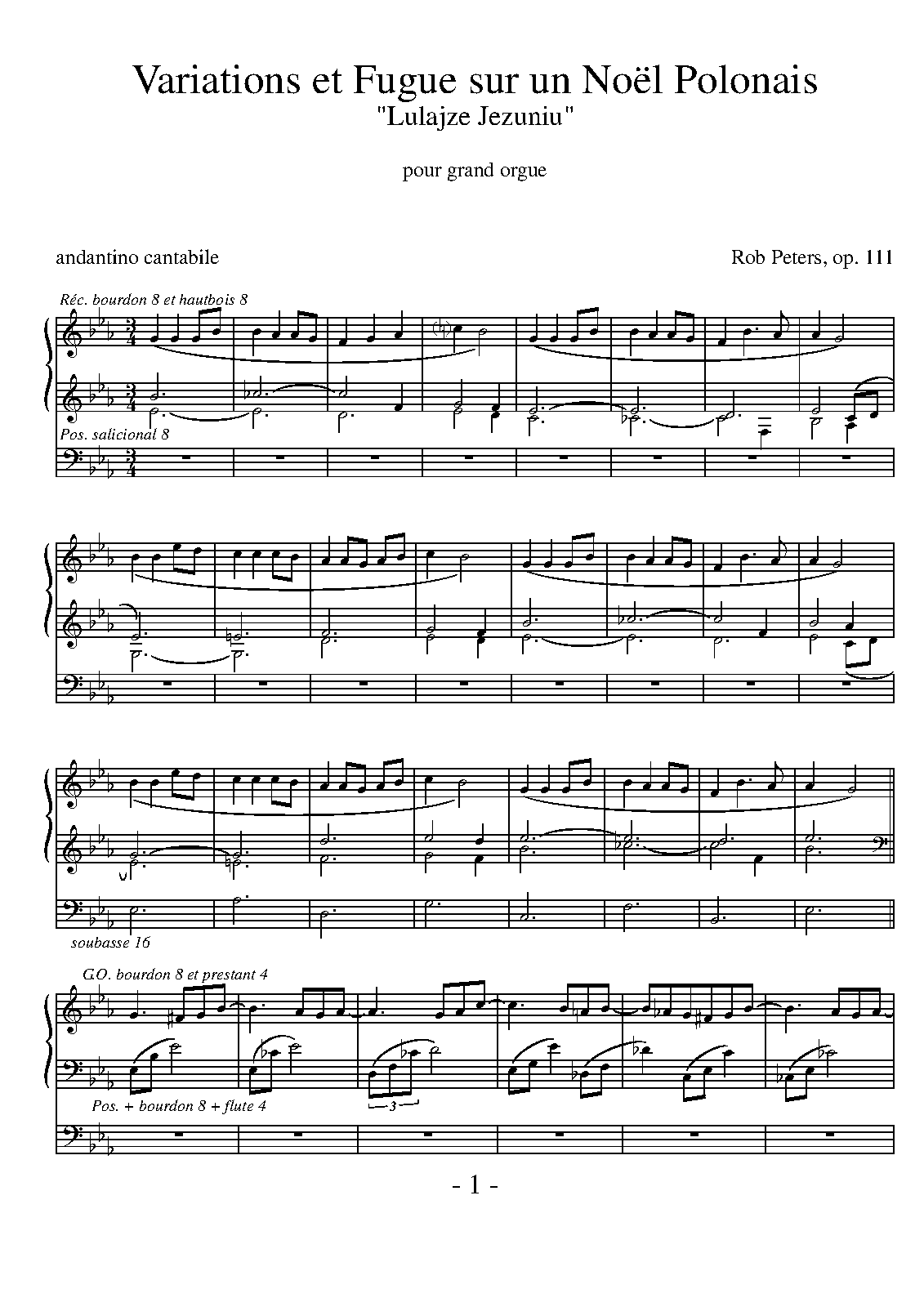 Variations et Fugue sur un Noël Polonais
"Lulajze Jezuniu"

pour grand orgue

andantino cantabile

Rob Peters, op. 111

Réc. bourdon 8 et hautbois 8

Pos. salicional 8

soubasse 16

G.O. bourdon 8 et prestant 4

Pos. + bourdon 8 + flute 4

3

- 1 -